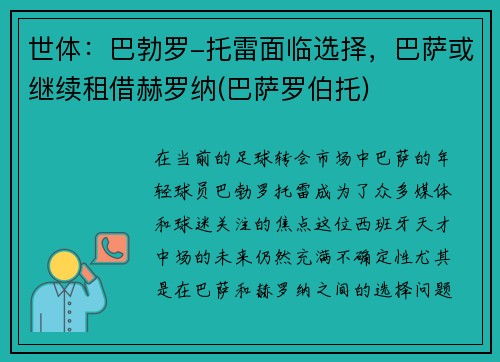 世体：巴勃罗-托雷面临选择，巴萨或继续租借赫罗纳(巴萨罗伯托)

在当前的足球转会市场中巴萨的年轻球员巴勃罗托雷成为了众多媒体和球迷关注的焦点这位西班牙天才中场的未来仍然充满不确定性尤其是在巴萨和赫罗纳之间的选择问题